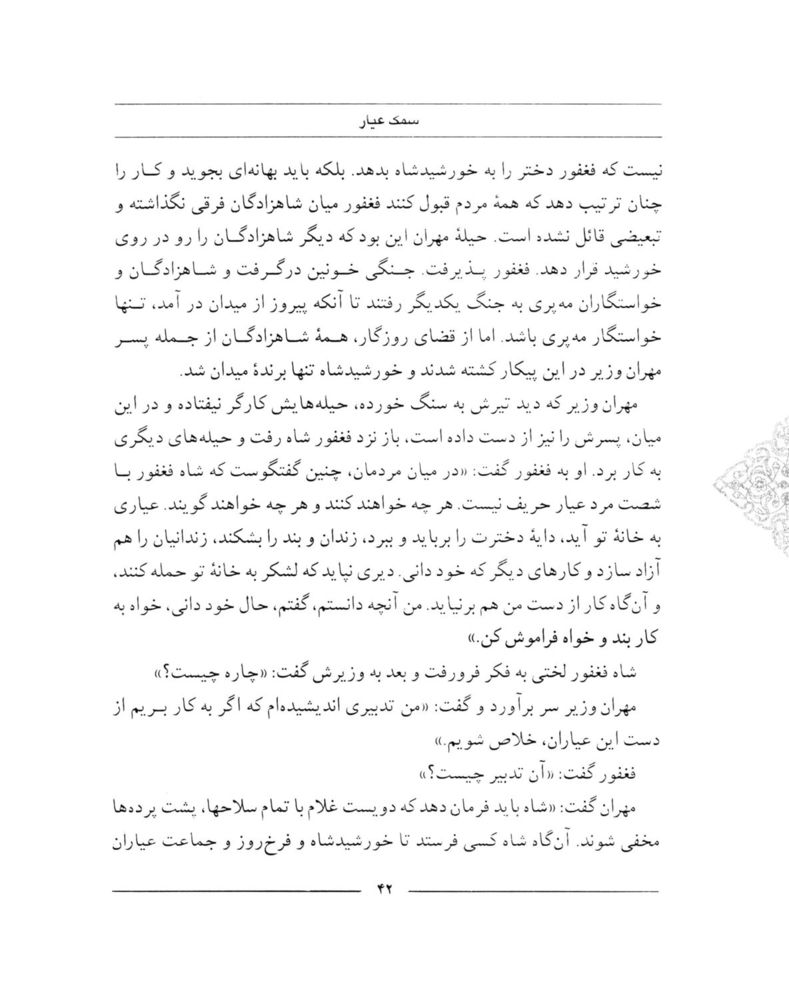 سمک عیار

نیست که فغفور دختر را به خورشیدشاه بدهد. بلکه باید بهانه‌ای بجوید و کار را چنان ترتیب دهد که همهٔ مردم قبول کنند فغفور میان شاهزادگان فرقی نگذاشته و تبعیضی قائل نشده است. حیلهٔ مهران این بود که دیگر شاهزادگان را رو در روی خورشید قرار دهد. فغفور پذیرفت. جنگی خونین درگرفت و شاهزادگان و خواستگاران مه‌پری به جنگ یکدیگر رفتند تا آنکه پیروز از میدان در آمد، تنها خواستگار مه‌پری باشد. اما از قضای روزگار، همهٔ شاهزادگان از جمله پسر مهران وزیر در این پیکار کشته شدند و خورشیدشاه تنها برندهٔ میدان شد.

مهران وزیر که دید تیرش به سنگ خورده، حیله‌هایش کارگر نیفتاده و در این میان، پسرش را نیز از دست داده است، باز نزد فغفور شاه رفت و حیله‌های دیگری به کار برد. او به فغفور گفت: «در میان مردمان، چنین گفتگوست که شاه فغفور با شصت مرد عیار حریف نیست. هر چه خواهند کنند و هر چه خواهند گویند. عیاری به خانهٔ تو آید، دایهٔ دخترت را برباید و ببرد، زندان و بند را بشکند، زندانیان را هم آزاد سازد و کارهای دیگر که خود دانی. دیری نپاید که لشکر به خانهٔ تو حمله کنند، و آن‌گاه کار از دست من هم برنیاید. من آنچه دانستم، گفتم، حال خود دانی، خواه به کار بند و خواه فراموش کن.»

شاه فغفور لختی به فکر فرورفت و بعد به وزیرش گفت: «چاره چیست؟»

مهران وزیر سر برآورد و گفت: «من تدبیری اندیشیده‌ام که اگر به کار بریم از دست این عیاران، خلاص شویم.»

فغفور گفت: «آن تدبیر چیست؟»

مهران گفت: «شاه باید فرمان دهد که دویست غلام با تمام سلاحها، پشت پرده‌ها مخفی شوند. آن‌گاه شاه کسی فرستد تا خورشیدشاه و فرخ‌روز و جماعت عیاران

۴۲